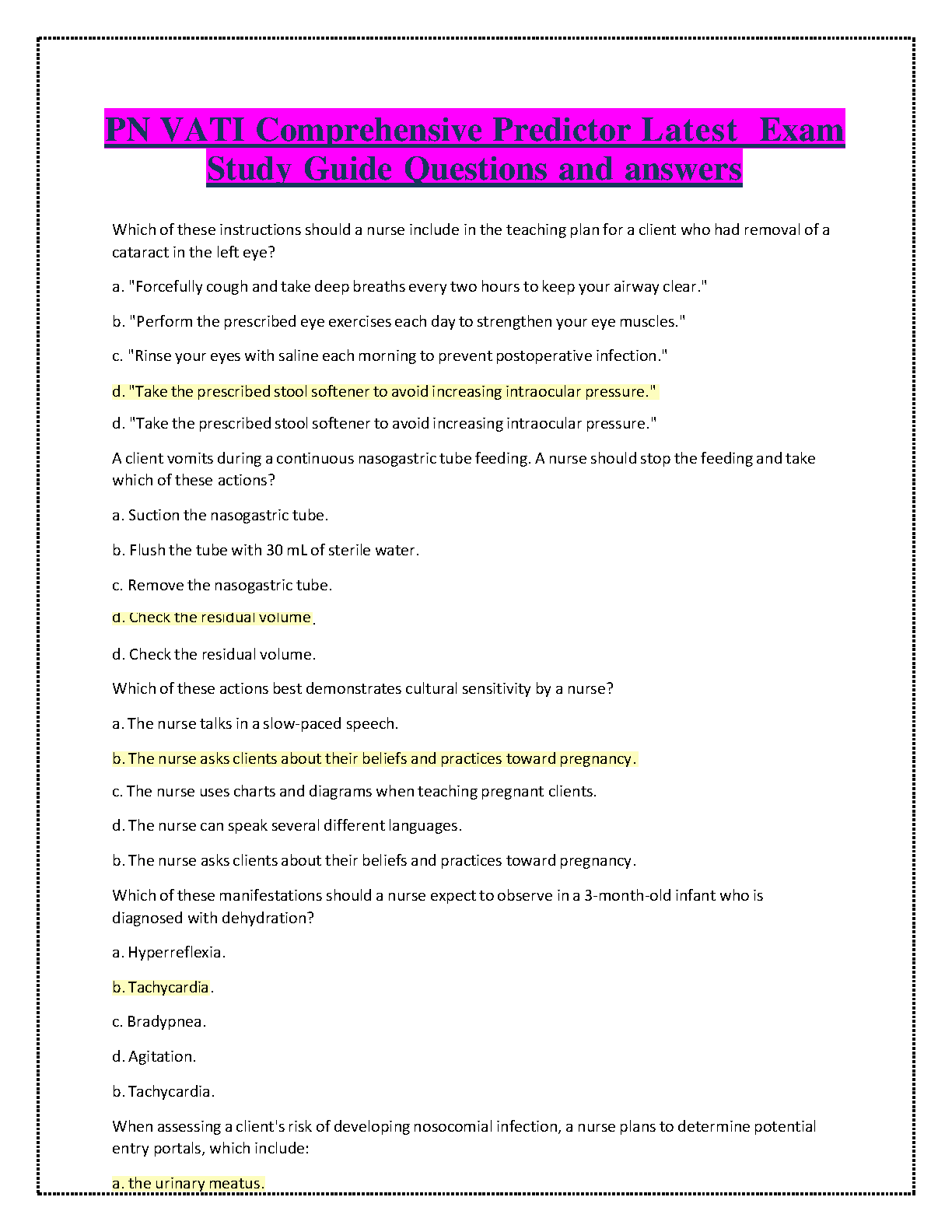 PN VATI Comprehensive Predictor Latest Exam Study Guide Questions and answers

Which of these instructions should a nurse include in the teaching plan for a client who had removal of a cataract in the left eye?

a. "Forcefully cough and take deep breaths every two hours to keep your airway clear."

b. "Perform the prescribed eye exercises each day to strengthen your eye muscles."

c. "Rinse your eyes with saline each morning to prevent postoperative infection."

d. "Take the prescribed stool softener to avoid increasing intraocular pressure."

d. "Take the prescribed stool softener to avoid increasing intraocular pressure."

A client vomits during a continuous nasogastric tube feeding. A nurse should stop the feeding and take which of these actions?

a. Suction the nasogastric tube.

b. Flush the tube with 30 mL of sterile water.

c. Remove the nasogastric tube.

d. Check the residual volume.

d. Check the residual volume.

Which of these actions best demonstrates cultural sensitivity by a nurse?

a. The nurse talks in a slow-paced speech.

b. The nurse asks clients about their beliefs and practices toward pregnancy.

c. The nurse uses charts and diagrams when teaching pregnant clients.

d. The nurse can speak several different languages.

b. The nurse asks clients about their beliefs and practices toward pregnancy.

Which of these manifestations should a nurse expect to observe in a 3-month-old infant who is diagnosed with dehydration?

a. Hyperreflexia.

b. Tachycardia.

c. Bradypnea.

d. Agitation.

b. Tachycardia.

When assessing a client's risk of developing nosocomial infection, a nurse plans to determine potential entry portals, which include:

a. the urinary meatus.